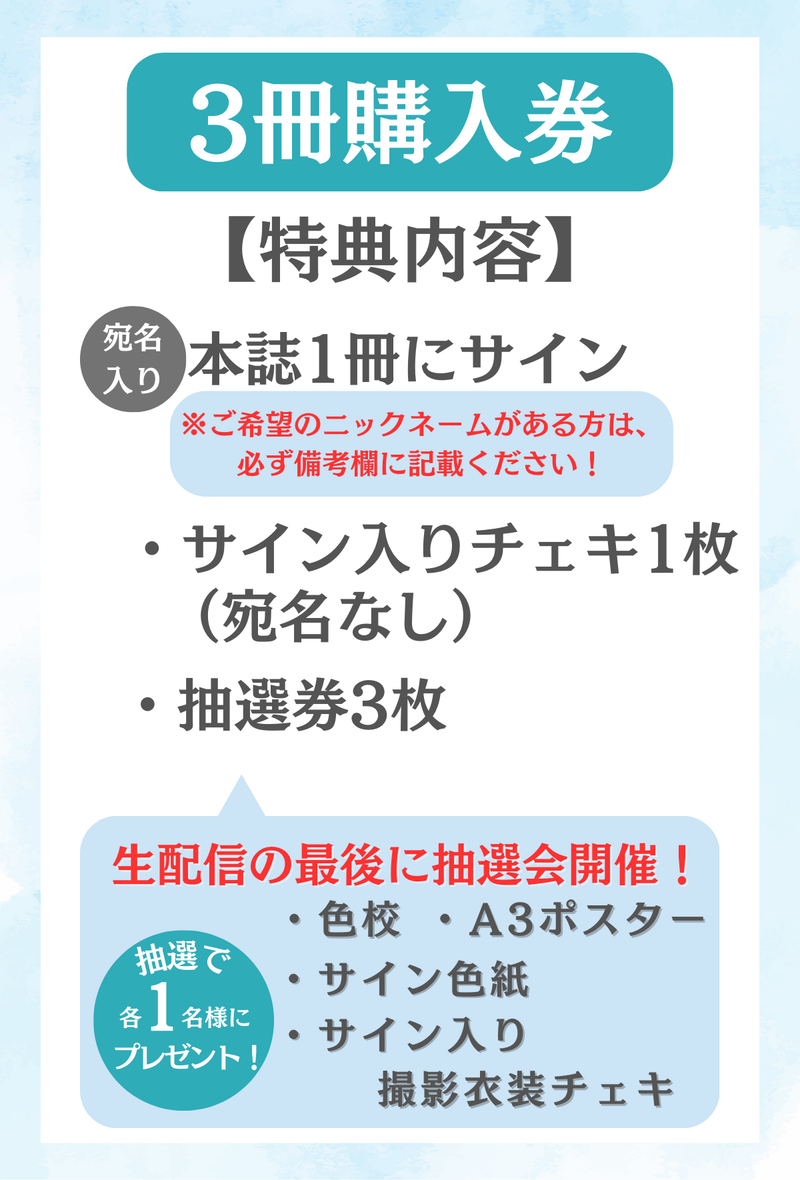 3冊購入券

【特典内容】

宛名入り

本誌1冊にサイン

※ご希望のニックネームがある方は、必ず備考欄に記載ください！

・サイン入りチェキ1枚（宛名なし）

・抽選券3枚

生配信の最後に抽選会開催！

抽選で各1名様にプレゼント！

・色校　・A3ポスター
・サイン色紙
・サイン入り撮影衣装チェキ